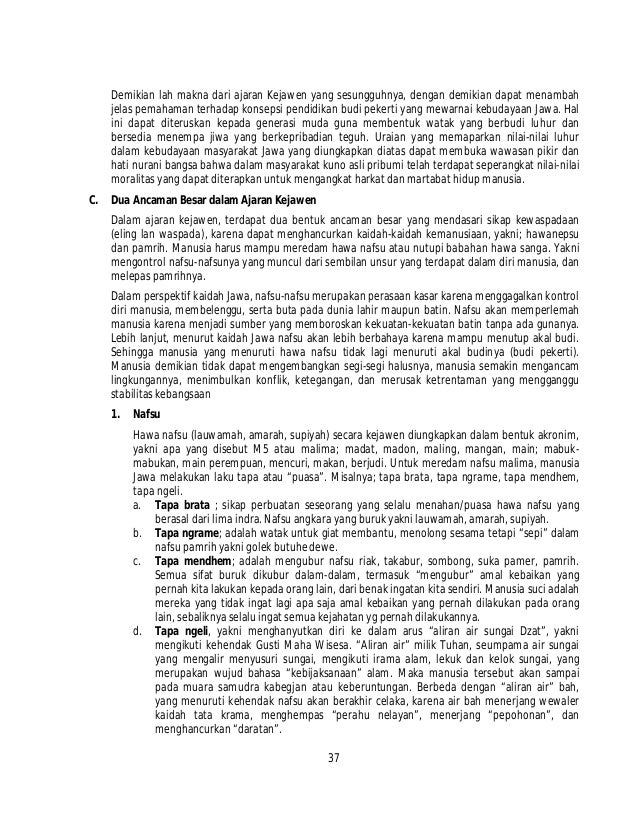 Demikian lah makna dari ajaran Kejawen yang sesungguhnya, dengan demikian dapat menambah jelas pemahaman terhadap konsepsi pendidikan budi pekerti yang mewarnai kebudayaan Jawa. Hal ini dapat diteruskan kepada generasi muda guna membentuk watak yang berbudi luhur dan bersedia menempa jiwa yang berkepribadian teguh. Uraian yang memaparkan nilai-nilai luhur dalam kebudayaan masyarakat Jawa yang diungkapkan diatas dapat membuka wawasan pikir dan hati nurani bangsa bahwa dalam masyarakat kuno asli pribumi telah terdapat seperangkat nilai-nilai moralitas yang dapat diterapkan untuk mengangkat harkat dan martabat hidup manusia.

C. Dua Ancaman Besar dalam Ajaran Kejawen

Dalam ajaran kejawen, terdapat dua bentuk ancaman besar yang mendasari sikap kewaspadaan (eling lan waspada), karena dapat menghancurkan kaidah-kaidah kemanusiaan, yakni; hawanepsu dan pamrih. Manusia harus mampu meredam hawa nafsu atau nutupi babahan hawa sanga. Yakni mengontrol nafsu-nafsunya yang muncul dari sembilan unsur yang terdapat dalam diri manusia, dan melepas pamrihnya.

Dalam perspektif kaidah Jawa, nafsu-nafsu merupakan perasaan kasar karena menggagalkan kontrol diri manusia, membelenggu, serta buta pada dunia lahir maupun batin. Nafsu akan memperlemah manusia karena menjadi sumber yang memboroskan kekuatan-kekuatan batin tanpa ada gunanya. Lebih lanjut, menurut kaidah Jawa nafsu akan lebih berbahaya karena mampu menutup akal budi. Sehingga manusia yang menuruti hawa nafsu tidak lagi menuruti akal budinya (budi pekerti). Manusia demikian tidak dapat mengembangkan segi-segi halusnya, manusia semakin mengancam lingkungannya, menimbulkan konflik, ketegangan, dan merusak ketrentaman yang mengganggu stabilitas kebangsaan

1. Nafsu

Hawa nafsu (lauwamah, amarah, supiyah) secara kejawen diungkapkan dalam bentuk akronim, yakni apa yang disebut M5 atau malima; madat, madon, maling, mangan, main; mabuk-mabukan, main perempuan, mencuri, makan, berjudi. Untuk meredam nafsu malima, manusia Jawa melakukan laku tapa atau "puasa". Misalnya; tapa brata, tapa ngrame, tapa mendhem, tapa ngeli.

a. Tapa brata ; sikap perbuatan seseorang yang selalu menahan/puasa hawa nafsu yang berasal dari lima indra. Nafsu angkara yang buruk yakni lauwamah, amarah, supiyah.
b. Tapa ngrame; adalah watak untuk giat membantu, menolong sesama tetapi "sepi" dalam nafsu pamrih yakni golek butuhe dewe.
c. Tapa mendhem; adalah mengubur nafsu riak, takabur, sombong, suka pamer, pamrih. Semua sifat buruk dikubur dalam-dalam, termasuk "mengubur" amal kebaikan yang pernah kita lakukan kepada orang lain, dari benak ingatan kita sendiri. Manusia suci adalah mereka yang tidak ingat lagi apa saja amal kebaikan yang pernah dilakukan pada orang lain, sebaliknya selalu ingat semua kejahatan yg pernah dilakukannya.
d. Tapa ngeli, yakni menghanyutkan diri ke dalam arus "aliran air sungai Dzat", yakni mengikuti kehendak Gusti Maha Wisesa. "Aliran air" milik Tuhan, seumpama air sungai yang mengalir menyusuri sungai, mengikuti irama alam, lekuk dan kelok sungai, yang merupakan wujud bahasa "kebijaksanaan" alam. Maka manusia tersebut akan sampai pada muara samudra kabegjan atau keberuntungan. Berbeda dengan "aliran air" bah, yang menuruti kehendak nafsu akan berakhir celaka, karena air bah menerjang wewaler kaidah tata krama, menghempas "perahu nelayan", menerjang "pepohonan", dan menghancurkan "daratan".

37